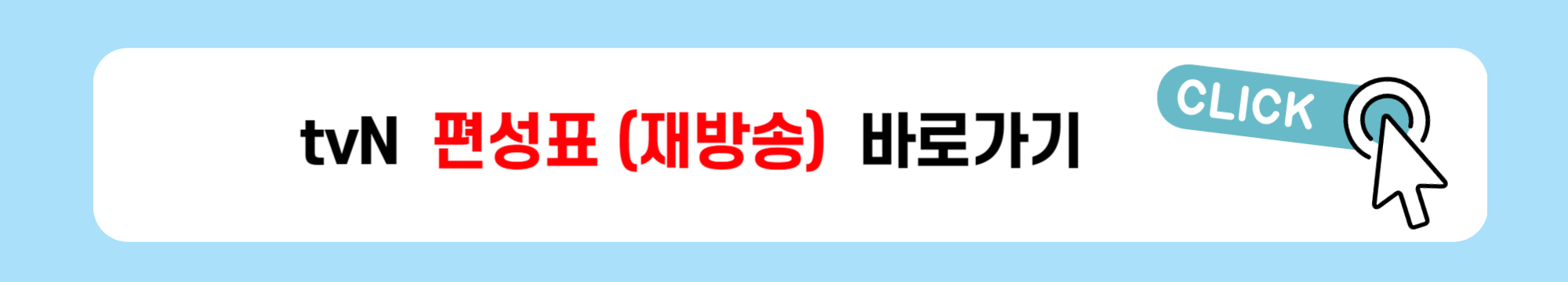 tvN 편성표 (재방송) 바로가기

CLICK